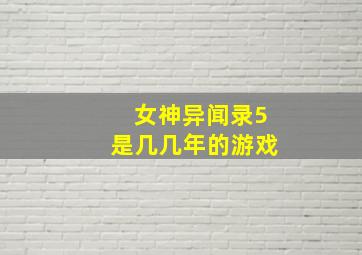 女神异闻录5
是几几年的游戏